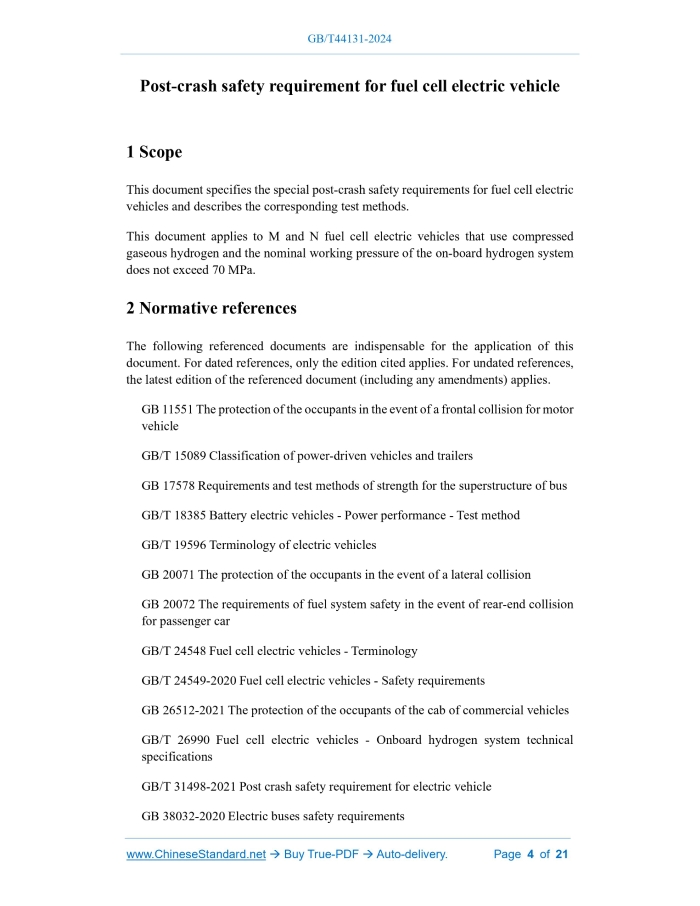 GB/T44131-2024

Post-crash safety requirement for fuel cell electric vehicle

1 Scope

This document specifies the special post-crash safety requirements for fuel cell electric vehicles and describes the corresponding test methods.

This document applies to M and N fuel cell electric vehicles that use compressed gaseous hydrogen and the nominal working pressure of the on-board hydrogen system does not exceed 70 MPa.

2 Normative references

The following referenced documents are indispensable for the application of this document. For dated references, only the edition cited applies. For undated references, the latest edition of the referenced document (including any amendments) applies.

GB 11551 The protection of the occupants in the event of a frontal collision for motor vehicle

GB/T 15089 Classification of power-driven vehicles and trailers

GB 17578 Requirements and test methods of strength for the superstructure of bus

GB/T 18385 Battery electric vehicles - Power performance - Test method

GB/T 19596 Terminology of electric vehicles

GB 20071 The protection of the occupants in the event of a lateral collision

GB 20072 The requirements of fuel system safety in the event of rear-end collision for passenger car

GB/T 24548 Fuel cell electric vehicles - Terminology

GB/T 24549-2020 Fuel cell electric vehicles - Safety requirements

GB 26512-2021 The protection of the occupants of the cab of commercial vehicles

GB/T 26990 Fuel cell electric vehicles - Onboard hydrogen system technical specifications

GB/T 31498-2021 Post crash safety requirement for electric vehicle

GB 38032-2020 Electric buses safety requirements

www.ChineseStandard.net → Buy True-PDF → Auto-delivery. Page 4 of 21